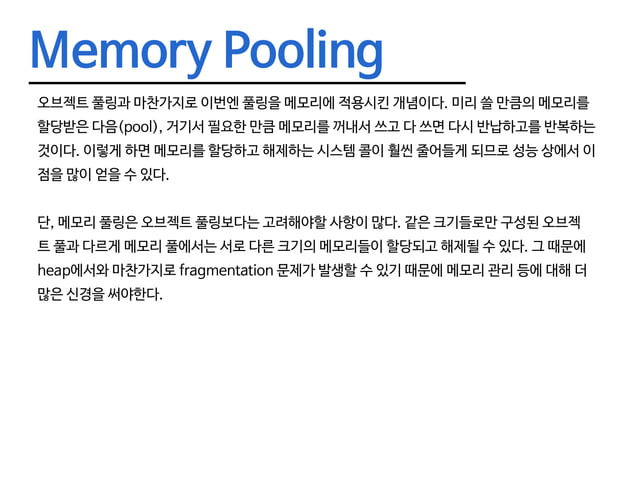 Memory Pooling

오브젝트 풀링과 마찬가지로 이번엔 풀링을 메모리에 적용시킨 개념이다. 미리 쓸 만큼의 메모리를 할당받은 다음(pool), 거기서 필요한 만큼 메모리를 꺼내서 쓰고 다 쓰면 다시 반납하고를 반복하는 것이다. 이렇게 하면 메모리를 할당하고 해제하는 시스템 콜이 훨씬 줄어들게 되므로 성능 상에서 이점을 많이 얻을 수 있다.

단, 메모리 풀링은 오브젝트 풀링보다는 고려해야할 사항이 많다. 같은 크기들로만 구성된 오브젝트 풀과 다르게 메모리 풀에서는 서로 다른 크기의 메모리들이 할당되고 해제될 수 있다. 그 때문에 heap에서와 마찬가지로 fragmentation 문제가 발생할 수 있기 때문에 메모리 관리 등에 대해 더 많은 신경을 써야한다.